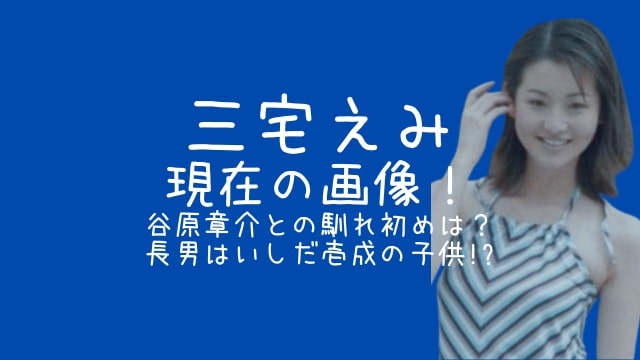 三宅えみ
現在の画像！
谷原章介との馴れ初めは？
長男はいしだ壱成の子供!?